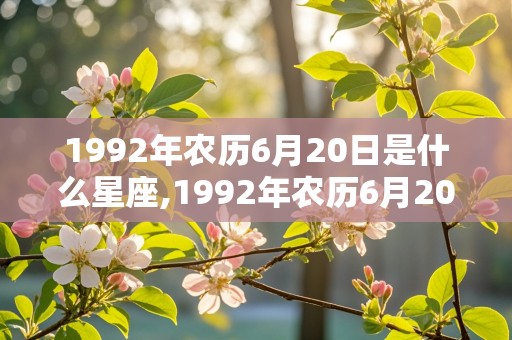 1992年农历6月20日是什么星座,1992年农历6月20